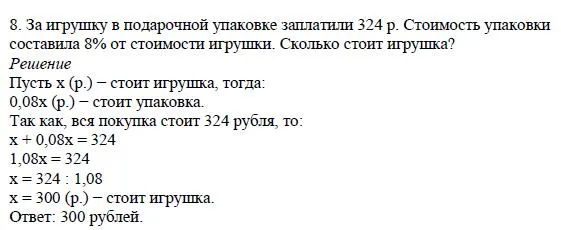 8. За игрушку в подарочной упаковке заплатили 324 р. Стоимость упаковки составила 8% от стоимости игрушки. Сколько стоит игрушка?
Решение
Пусть x (р.) − стоит игрушка, тогда:
0,08x (р.) − стоит упаковка.
Так как, вся покупка стоит 324 рубля, то:
$x + 0,08x = 324$
$1,08x = 324$
$x = 324 : 1,08$
$x = 300$ (р.) − стоит игрушка.
Ответ: 300 рублей.